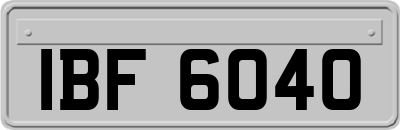 IBF 6040